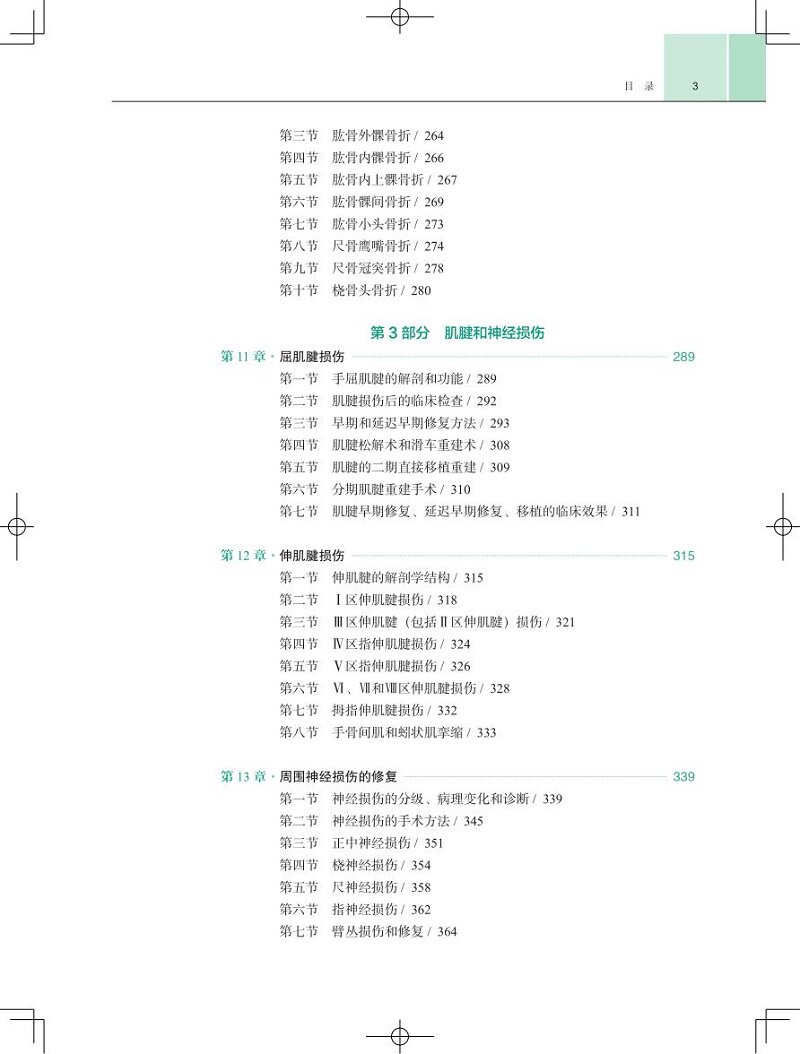 目 录 3

第三节 肱骨外髁骨折 / 264
第四节 肱骨内髁骨折 / 266
第五节 肱骨内上髁骨折 / 267
第六节 肱骨髁间骨折 / 269
第七节 肱骨小头骨折 / 273
第八节 尺骨鹰嘴骨折 / 274
第九节 尺骨冠突骨折 / 278
第十节 桡骨头骨折 / 280

第 3 部分 肌腱和神经损伤

第 11 章 · 屈肌腱损伤 289
第一节 手屈肌腱的解剖和功能 / 289
第二节 肌腱损伤后的临床检查 / 292
第三节 早期和延迟早期修复方法 / 293
第四节 肌腱松解术和滑车重建术 / 308
第五节 肌腱的二期直接移植重建 / 309
第六节 分期肌腱重建手术 / 310
第七节 肌腱早期修复、延迟早期修复、移植的临床效果 / 311

第 12 章 · 伸肌腱损伤 315
第一节 伸肌腱的解剖学结构 / 315
第二节 Ⅰ区伸肌腱损伤 / 318
第三节 Ⅲ区伸肌腱（包括Ⅱ区伸肌腱）损伤 / 321
第四节 Ⅳ区指伸肌腱损伤 / 324
第五节 Ⅴ区指伸肌腱损伤 / 326
第六节 Ⅵ、Ⅶ和Ⅷ区伸肌腱损伤 / 328
第七节 拇指伸肌腱损伤 / 332
第八节 手骨间肌和蚓状肌挛缩 / 333

第 13 章 · 周围神经损伤的修复 339
第一节 神经损伤的分级、病理变化和诊断 / 339
第二节 神经损伤的手术方法 / 345
第三节 正中神经损伤 / 351
第四节 桡神经损伤 / 354
第五节 尺神经损伤 / 358
第六节 指神经损伤 / 362
第七节 臂丛损伤和修复 / 364